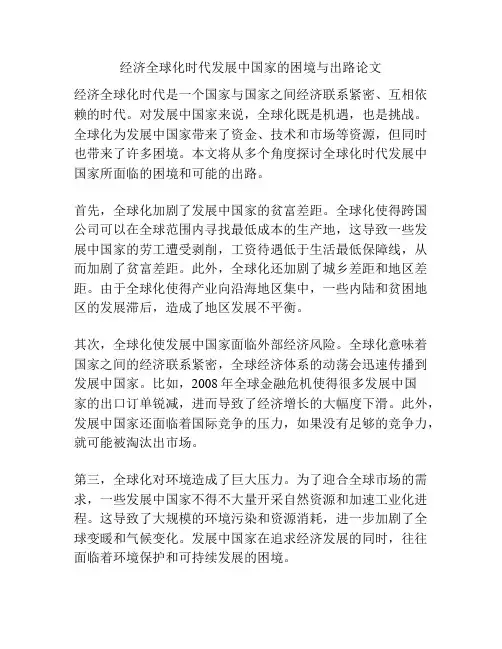 经济全球化时代发展中国家的困境与出路论文

经济全球化时代是一个国家与国家之间经济联系紧密、互相依赖的时代。对发展中国家来说，全球化既是机遇，也是挑战。全球化为发展中国家带来了资金、技术和市场等资源，但同时也带来了许多困境。本文将从多个角度探讨全球化时代发展中国家所面临的困境和可能的出路。

首先，全球化加剧了发展中国家的贫富差距。全球化使得跨国公司可以在全球范围内寻找最低成本的生产地，这导致一些发展中国家的劳工遭受剥削，工资待遇低于生活最低保障线，从而加剧了贫富差距。此外，全球化还加剧了城乡差距和地区差距。由于全球化使得产业向沿海地区集中，一些内陆和贫困地区的发展滞后，造成了地区发展不平衡。

其次，全球化使发展中国家面临外部经济风险。全球化意味着国家之间的经济联系紧密，全球经济体系的动荡会迅速传播到发展中国家。比如，2008年全球金融危机使得很多发展中国家的出口订单锐减，进而导致了经济增长的大幅度下滑。此外，发展中国家还面临着国际竞争的压力，如果没有足够的竞争力，就可能被淘汰出市场。

第三，全球化对环境造成了巨大压力。为了迎合全球市场的需求，一些发展中国家不得不大量开采自然资源和加速工业化进程。这导致了大规模的环境污染和资源消耗，进一步加剧了全球变暖和气候变化。发展中国家在追求经济发展的同时，往往面临着环境保护和可持续发展的困境。